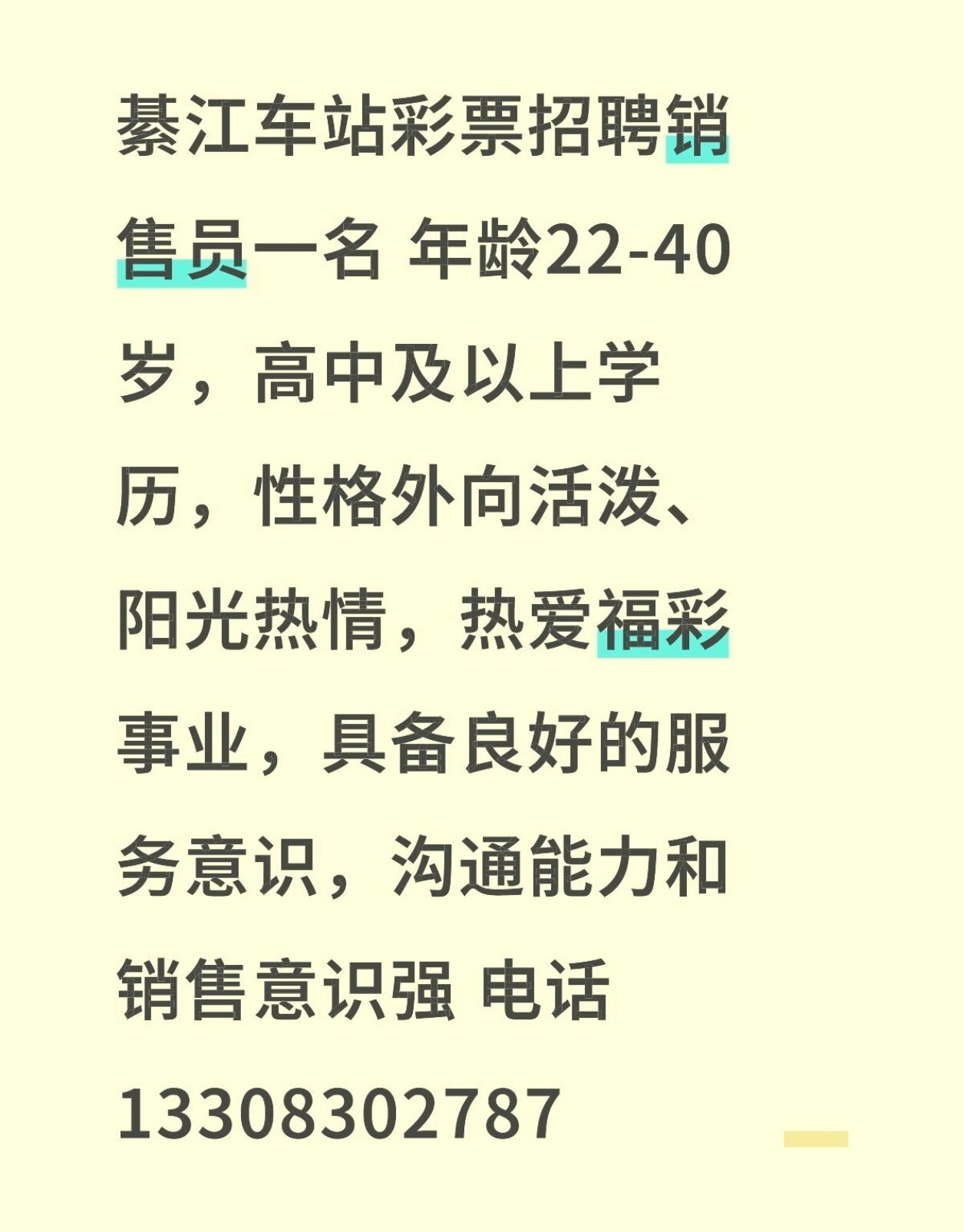 綦江车站彩票招聘销售员一名 年龄22-40岁，高中及以上学历，性格外向活泼、阳光热情，热爱福彩事业，具备良好的服务意识，沟通能力和销售意识强 电话13308302787